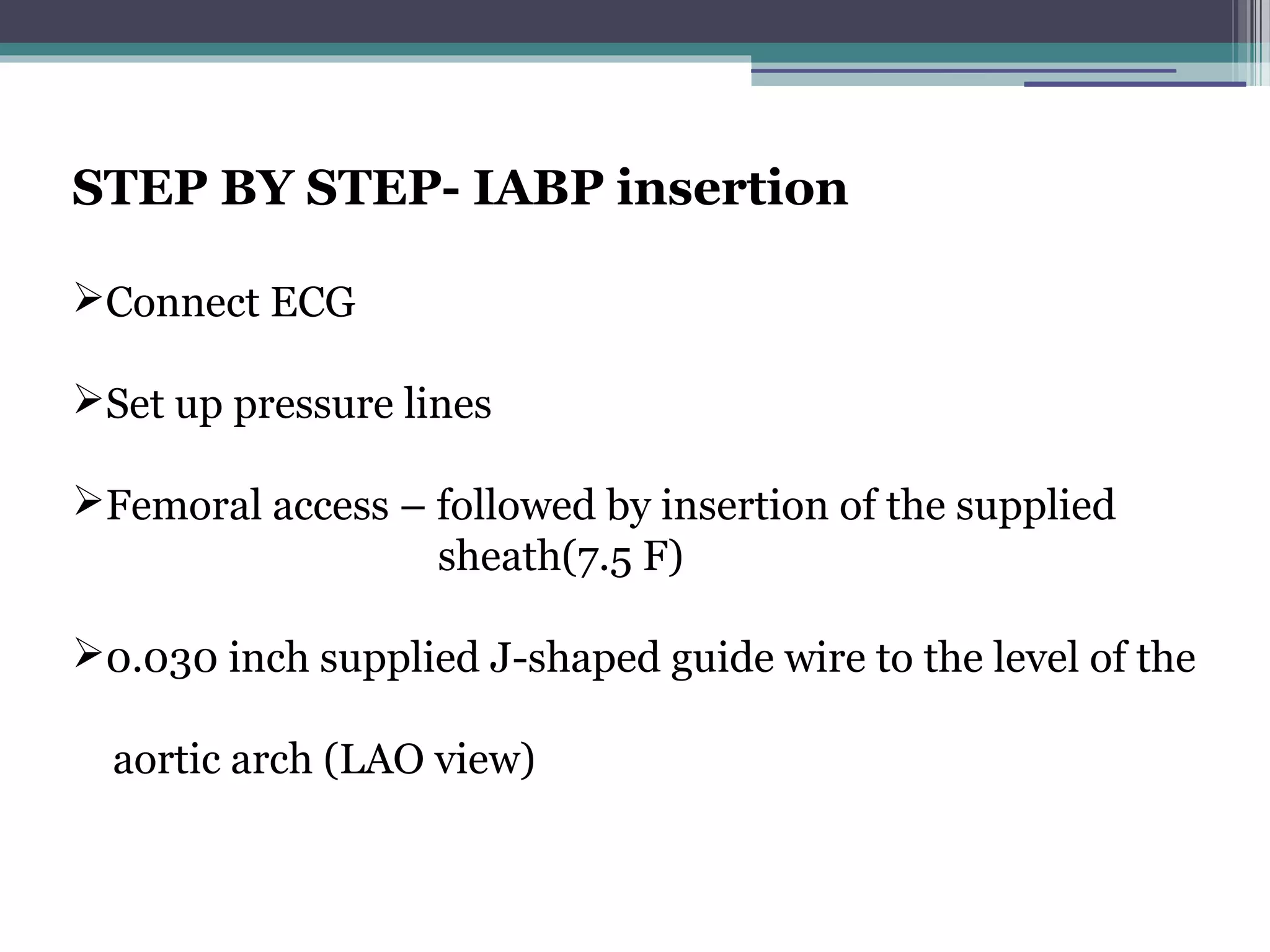 STEP BY STEP- IABP insertion

➢Connect ECG

➢Set up pressure lines

➢Femoral access – followed by insertion of the supplied sheath(7.5 F)

➢0.030 inch supplied J-shaped guide wire to the level of the aortic arch (LAO view)